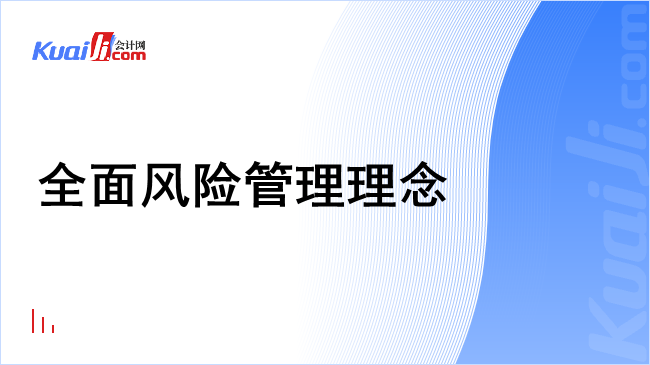 Kuaiji 会计网 .com

全面风险管理理念

Kuaiji.com